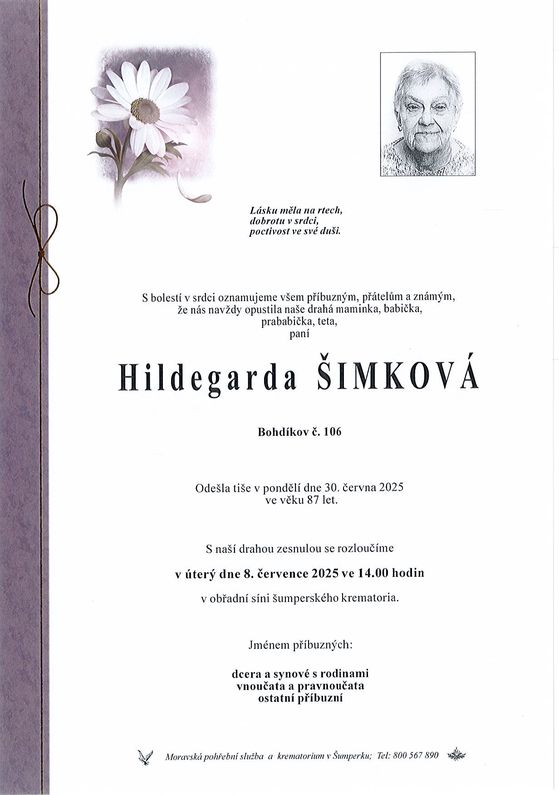 Lásku měla na rtech,
dobrotu v srdci,
poctivost ve své duši.

S bolestí v srdci oznamujeme všem příbuzným, přátelům a známým, že nás navždy opustila naše drahá maminka, babička, prababička, teta,
paní

Hildegarda ŠIMKOVÁ

Bohdíkov č. 106

Odešla tiše v pondělí dne 30. června 2025
ve věku 87 let.

S naší drahou zesnulou se rozloučíme

v úterý dne 8. července 2025 ve 14.00 hodin

v obřadní síni šumperského krematoria.

Jménem příbuzných:

dcera a synové s rodinami
vnoučata a pravnoučata
ostatní příbuzní

Moravská pohřební služba a krematorium v Šumperku; Tel: 800 567 890